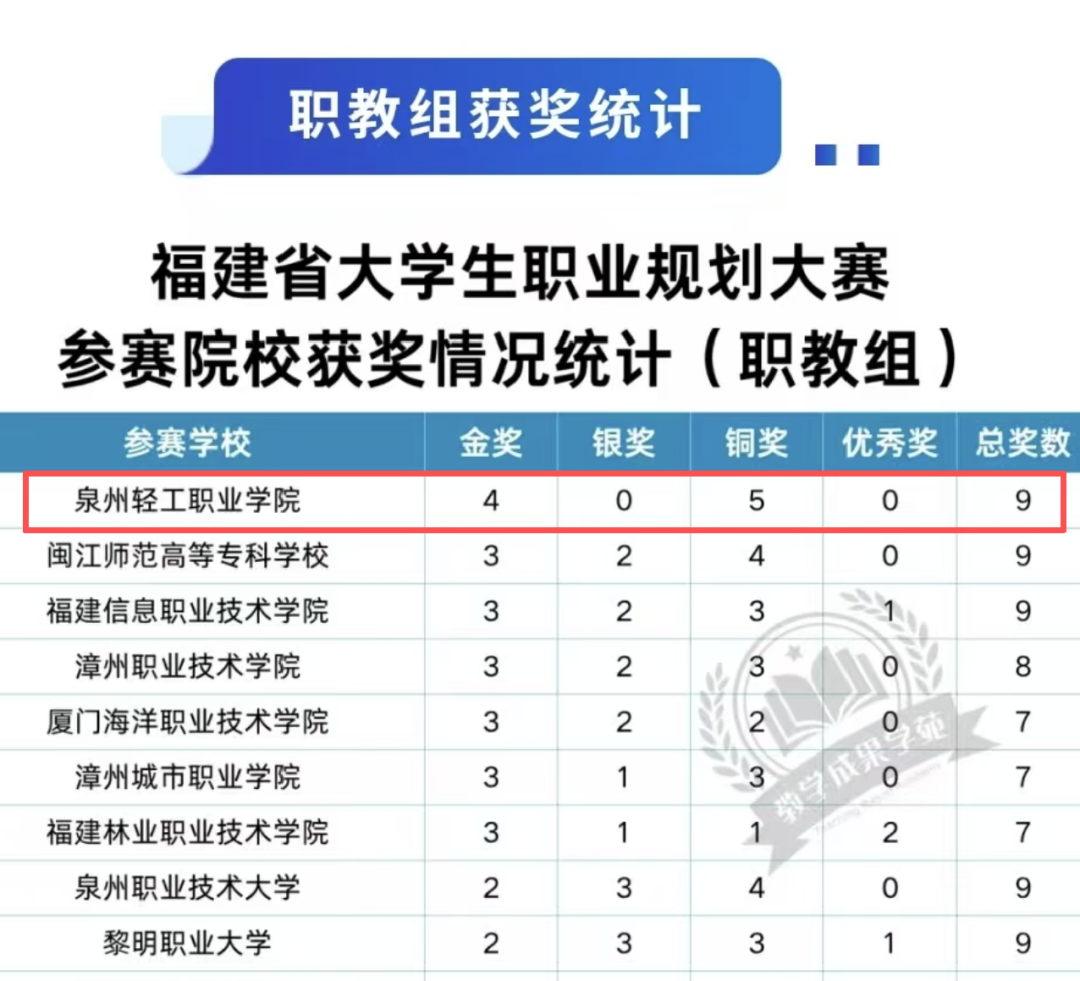 职教组获奖统计

福建省大学生职业规划大赛
参赛院校获奖情况统计（职教组）

| 参赛学校 | 金奖 | 银奖 | 铜奖 | 优秀奖 | 总奖数 |
|---|---|---|---|---|---|
| 泉州轻工职业学院 | 4 | 0 | 5 | 0 | 9 |
| 闽江师范高等专科学校 | 3 | 2 | 4 | 0 | 9 |
| 福建信息职业技术学院 | 3 | 2 | 3 | 1 | 9 |
| 漳州职业技术学院 | 3 | 2 | 3 | 0 | 8 |
| 厦门海洋职业技术学院 | 3 | 2 | 2 | 0 | 7 |
| 漳州城市职业学院 | 3 | 1 | 3 | 0 | 7 |
| 福建林业职业技术学院 | 3 | 1 | 1 | 2 | 7 |
| 泉州职业技术大学 | 2 | 3 | 4 | 0 | 9 |
| 黎明职业大学 | 2 | 3 | 3 | 1 | 9 |

教学成果学苑